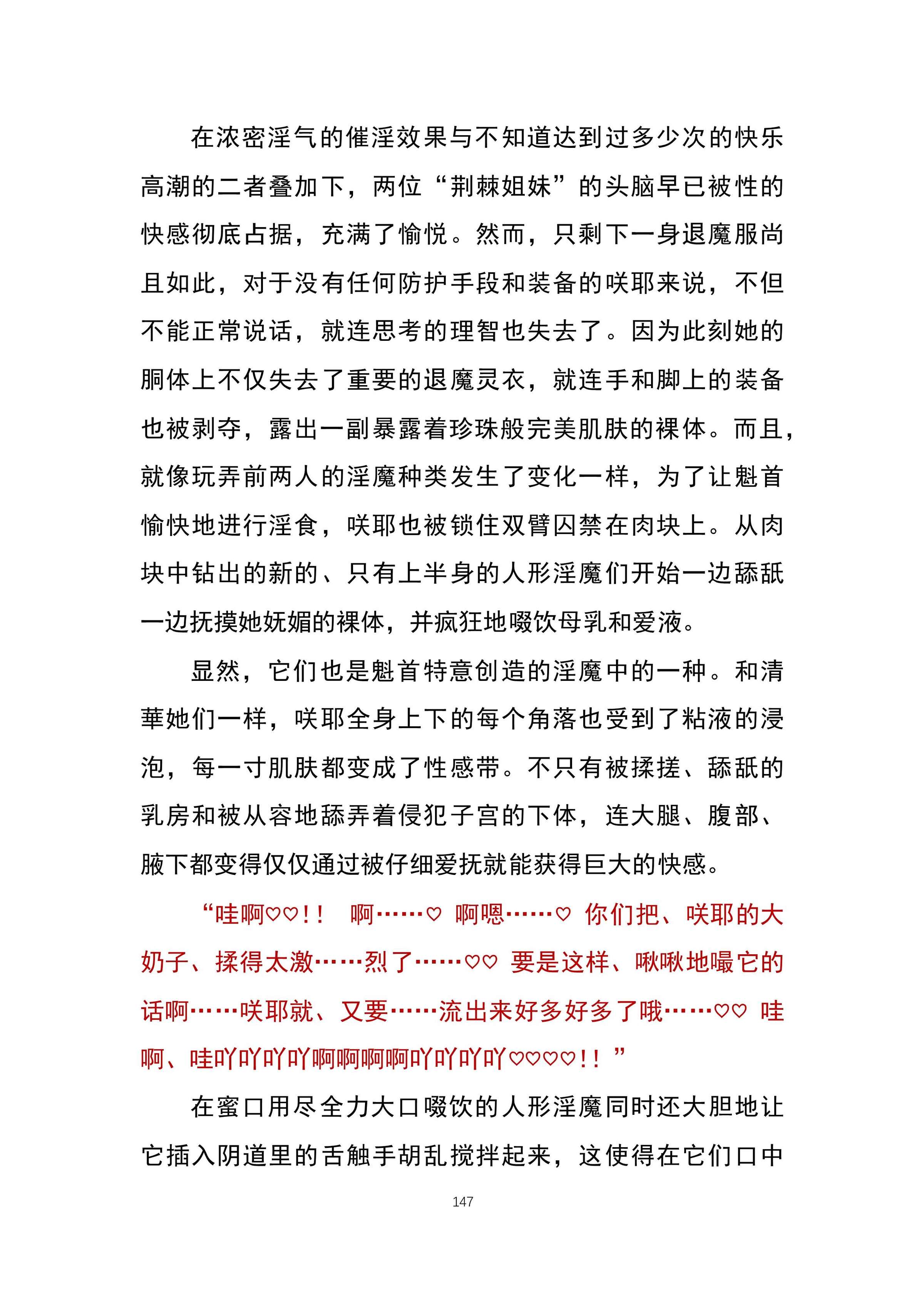 在浓密淫气的催淫效果与不知道达到过多少次的快乐高潮的二者叠加下，两位“荆棘姐妹”的头脑早已被性的快感彻底占据，充满了愉悦。然而，只剩下一身退魔服尚且如此，对于没有任何防护手段和装备的咲耶来说，不但不能正常说话，就连思考的理智也失去了。因为此刻她的胴体上不仅失去了重要的退魔灵衣，就连手和脚上的装备也被剥夺，露出一副暴露着珍珠般完美肌肤的裸体。而且，就像玩弄前两人的淫魔种类发生了变化一样，为了让魁首愉快地进行淫食，咲耶也被锁住双臂囚禁在肉块上。从肉块中钻出的新的、只有上半身的人形淫魔们开始一边舔舐一边抚摸她妩媚的裸体，并疯狂地啜饮母乳和爱液。

显然，它们也是魁首特意创造的淫魔中的一种。和清華她们一样，咲耶全身上下的每个角落也受到了粘液的浸泡，每一寸肌肤都变成了性感带。不只有被揉搓、舔舐的乳房和被从容地舔弄着侵犯子宫的下体，连大腿、腹部、腋下都变得仅仅通过被仔细爱抚就能获得巨大的快感。

“哇啊♡♡！！ 啊……♡ 啊嗯……♡ 你们把、咲耶的大奶子、揉得太激……烈了……♡♡ 要是这样、啾啾地嘬它的话啊……咲耶就、又要……流出来好多好多了哦……♡♡ 哇啊、哇吖吖吖吖啊啊啊啊吖吖吖吖♡♡♡♡！！”

在蜜口用尽全力大口啜饮的人形淫魔同时还大胆地让它插入阴道里的舌触手胡乱搅拌起来，这使得在它们口中

147